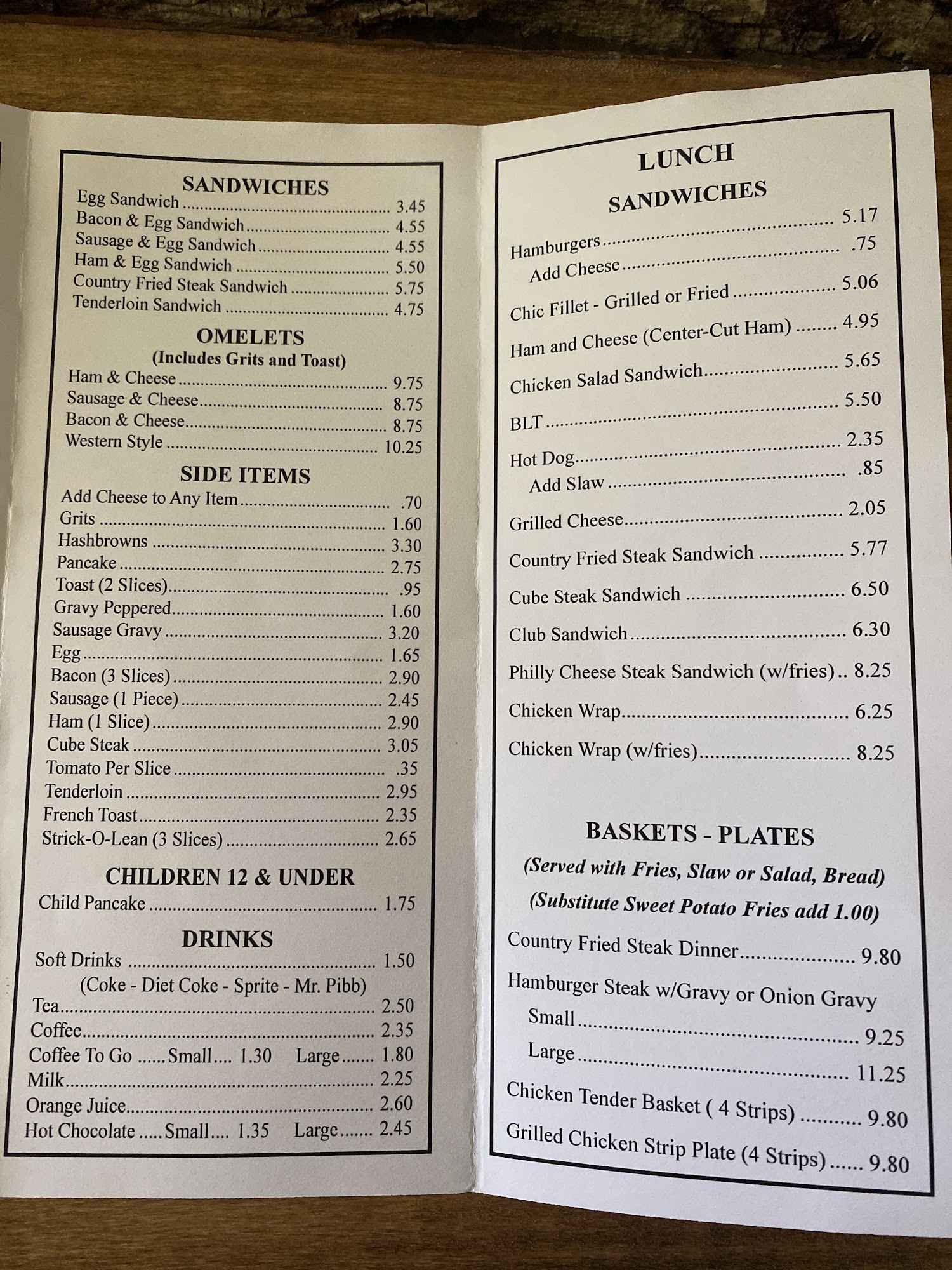 SANDWICHES
Egg Sandwich 3.45
Bacon & Egg Sandwich 4.55
Sausage & Egg Sandwich 4.55
Ham & Egg Sandwich 5.50
Country Fried Steak Sandwich 5.75
Tenderloin Sandwich 4.75

OMELETS
(Includes Grits and Toast)
Ham & Cheese 9.75
Sausage & Cheese 8.75
Bacon & Cheese 8.75
Western Style 10.25

SIDE ITEMS
Add Cheese to Any Item .70
Grits 1.60
Hashbrowns 3.30
Pancake 2.75
Toast (2 Slices) .95
Gravy Peppered 1.60
Sausage Gravy 3.20
Egg 1.65
Bacon (3 Slices) 2.90
Sausage (1 Piece) 2.45
Ham (1 Slice) 2.90
Cube Steak 3.05
Tomato Per Slice .35
Tenderloin 2.95
French Toast 2.35
Strick-O-Lean (3 Slices) 2.65

CHILDREN 12 & UNDER
Child Pancake 1.75

DRINKS
Soft Drinks 1.50
(Coke - Diet Coke - Sprite - Mr. Pibb)
Tea 2.50
Coffee 2.35
Coffee To Go Small 1.30 Large 1.80
Milk 2.25
Orange Juice 2.60
Hot Chocolate Small 1.35 Large 2.45

LUNCH
SANDWICHES
Hamburgers 5.17
Add Cheese .75
Chic Fillet - Grilled or Fried 5.06
Ham and Cheese (Center-Cut Ham) 4.95
Chicken Salad Sandwich 5.65
BLT 5.50
Hot Dog 2.35
Add Slaw .85
Grilled Cheese 2.05
Country Fried Steak Sandwich 5.77
Cube Steak Sandwich 6.50
Club Sandwich 6.30
Philly Cheese Steak Sandwich (w/fries) 8.25
Chicken Wrap 6.25
Chicken Wrap (w/fries) 8.25

BASKETS - PLATES
(Served with Fries, Slaw or Salad, Bread)
(Substitute Sweet Potato Fries add 1.00)
Country Fried Steak Dinner 9.80
Hamburger Steak w/Gravy or Onion Gravy
Small 9.25
Large 11.25
Chicken Tender Basket ( 4 Strips) 9.80
Grilled Chicken Strip Plate (4 Strips) 9.80